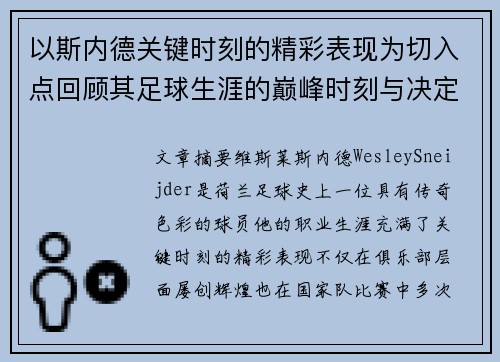 以斯内德关键时刻的精彩表现为切入点回顾其足球生涯的巅峰时刻与决定

文章摘要维斯莱斯内德WesleySneijder是荷兰足球史上一位具有传奇色彩的球员他的职业生涯充满了关键时刻的精彩表现不仅在俱乐部层面屡创辉煌也在国家队比赛中多次